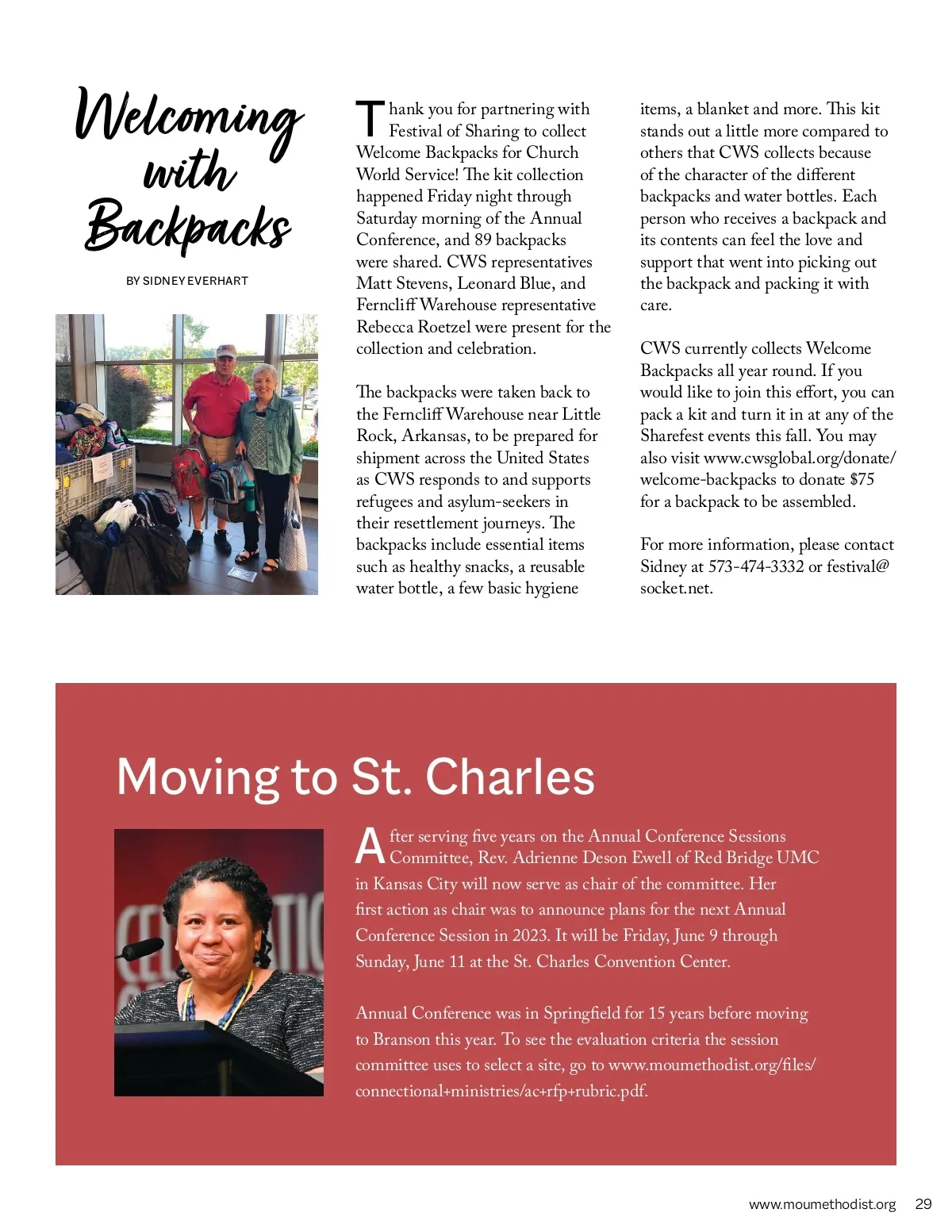 Welcoming with Backpacks

BY SIDNEY EVERHART

Thank you for partnering with Festival of Sharing to collect Welcome Backpacks for Church World Service! The kit collection happened Friday night through Saturday morning of the Annual Conference, and 89 backpacks were shared. CWS representatives Matt Stevens, Leonard Blue, and Ferncliff Warehouse representative Rebecca Roetzel were present for the collection and celebration.

The backpacks were taken back to the Ferncliff Warehouse near Little Rock, Arkansas, to be prepared for shipment across the United States as CWS responds to and supports refugees and asylum-seekers in their resettlement journeys. The backpacks include essential items such as healthy snacks, a reusable water bottle, a few basic hygiene items, a blanket and more. This kit stands out a little more compared to others that CWS collects because of the character of the different backpacks and water bottles. Each person who receives a backpack and its contents can feel the love and support that went into picking out the backpack and packing it with care.

CWS currently collects Welcome Backpacks all year round. If you would like to join this effort, you can pack a kit and turn it in at any of the Sharefest events this fall. You may also visit www.cwsglobal.org/donate/welcome-backpacks to donate $75 for a backpack to be assembled.

For more information, please contact Sidney at 573-474-3332 or festival@socket.net.

Moving to St. Charles

After serving five years on the Annual Conference Sessions Committee, Rev. Adrienne Deson Ewell of Red Bridge UMC in Kansas City will now serve as chair of the committee. Her first action as chair was to announce plans for the next Annual Conference Session in 2023. It will be Friday, June 9 through Sunday, June 11 at the St. Charles Convention Center.

Annual Conference was in Springfield for 15 years before moving to Branson this year. To see the evaluation criteria the session committee uses to select a site, go to www.moumethodist.org/files/connectional+ministries/ac+rfp+rubric.pdf.

www.moumethodist.org 29